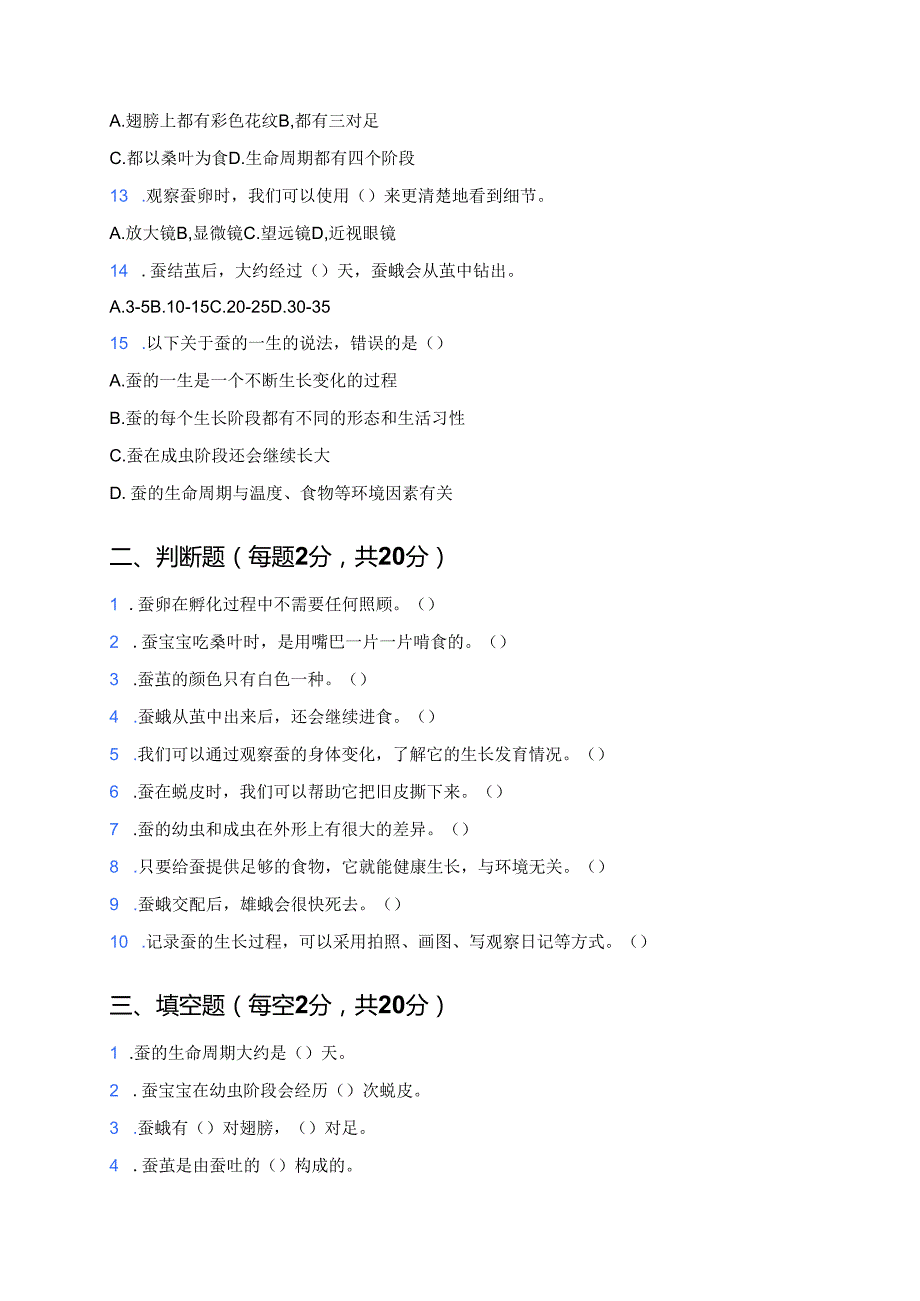 A.翅膀上都有彩色花纹B,都有三对足

C.都以桑叶为食D.生命周期都有四个阶段

13 .观察蚕卵时，我们可以使用（）来更清楚地看到细节。

A.放大镜B,显微镜C.望远镜D,近视眼镜

14 . 蚕结茧后，大约经过（）天，蚕蛾会从茧中钻出。

A.3-5B.10-15C.20-25D.30-35

15 .以下关于蚕的一生的说法，错误的是（）

A.蚕的一生是一个不断生长变化的过程

B.蚕的每个生长阶段都有不同的形态和生活习性

C.蚕在成虫阶段还会继续长大

D. 蚕的生命周期与温度、食物等环境因素有关

二、判断题（每题2分，共20分）

1 . 蚕卵在孵化过程中不需要任何照顾。（）

2 . 蚕宝宝吃桑叶时，是用嘴巴一片一片啃食的。（）

3 .蚕茧的颜色只有白色一种。（）

4 .蚕蛾从茧中出来后，还会继续进食。（）

5 .我们可以通过观察蚕的身体变化，了解它的生长发育情况。（）

6 .蚕在蜕皮时，我们可以帮助它把旧皮撕下来。（）

7 .蚕的幼虫和成虫在外形上有很大的差异。（）

8 .只要给蚕提供足够的食物，它就能健康生长，与环境无关。（）

9 .蚕蛾交配后，雄蛾会很快死去。（）

10 .记录蚕的生长过程，可以采用拍照、画图、写观察日记等方式。（）

三、填空题（每空2分，共20分）

1 .蚕的生命周期大约是（）天。

2 . 蚕宝宝在幼虫阶段会经历（）次蜕皮。

3 .蚕蛾有（）对翅膀，（）对足。

4 . 蚕茧是由蚕吐的（）构成的。